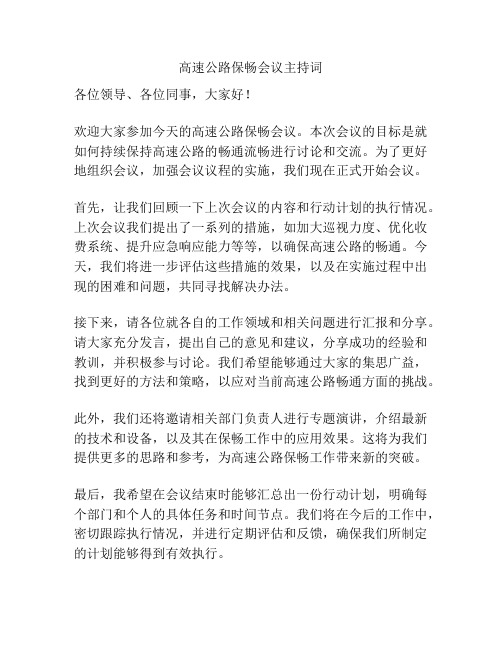 高速公路保畅会议主持词

各位领导、各位同事，大家好！

欢迎大家参加今天的高速公路保畅会议。本次会议的目标是就如何持续保持高速公路的畅通流畅进行讨论和交流。为了更好地组织会议，加强会议议程的实施，我们现在正式开始会议。

首先，让我们回顾一下上次会议的内容和行动计划的执行情况。上次会议我们提出了一系列的措施，如加大巡视力度、优化收费系统、提升应急响应能力等等，以确保高速公路的畅通。今天，我们将进一步评估这些措施的效果，以及在实施过程中出现的困难和问题，共同寻找解决办法。

接下来，请各位就各自的工作领域和相关问题进行汇报和分享。请大家充分发言，提出自己的意见和建议，分享成功的经验和教训，并积极参与讨论。我们希望能够通过大家的集思广益，找到更好的方法和策略，以应对当前高速公路畅通方面的挑战。

此外，我们还将邀请相关部门负责人进行专题演讲，介绍最新的技术和设备，以及其在保畅工作中的应用效果。这将为我们提供更多的思路和参考，为高速公路保畅工作带来新的突破。

最后，我希望在会议结束时能够汇总出一份行动计划，明确每个部门和个人的具体任务和时间节点。我们将在今后的工作中，密切跟踪执行情况，并进行定期评估和反馈，确保我们所制定的计划能够得到有效执行。